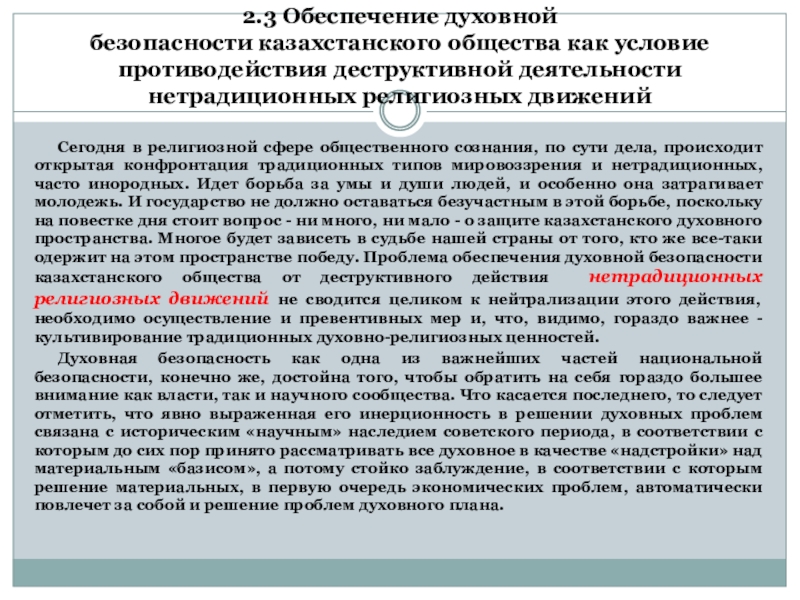 2.3 Обеспечение духовной безопасности казахстанского общества как условие противодействия деструктивной деятельности нетрадиционных религиозных движений

Сегодня в религиозной сфере общественного сознания, по сути дела, происходит открытая конфронтация традиционных типов мировоззрения и нетрадиционных, часто инородных. Идет борьба за умы и души людей, и особенно она затрагивает молодежь. И государство не должно оставаться безучастным в этой борьбе, поскольку на повестке дня стоит вопрос - ни много, ни мало - о защите казахстанского духовного пространства. Многое будет зависеть в судьбе нашей страны от того, кто же все-таки одержит на этом пространстве победу. Проблема обеспечения духовной безопасности казахстанского общества от деструктивного действия нетрадиционных религиозных движений не сводится целиком к нейтрализации этого действия, необходимо осуществление и превентивных мер и, что, видимо, гораздо важнее - культивирование традиционных духовно-религиозных ценностей.

Духовная безопасность как одна из важнейших частей национальной безопасности, конечно же, достойна того, чтобы обратить на себя гораздо большее внимание как власти, так и научного сообщества. Что касается последнего, то следует отметить, что явно выраженная его инерционность в решении духовных проблем связана с историческим «научным» наследием советского периода, в соответствии с которым до сих пор принято рассматривать все духовное в качестве «надстройки» над материальным «базисом», а потому стойко заблуждение, в соответствии с которым решение материальных, в первую очередь экономических проблем, автоматически повлечет за собой и решение проблем духовного плана.